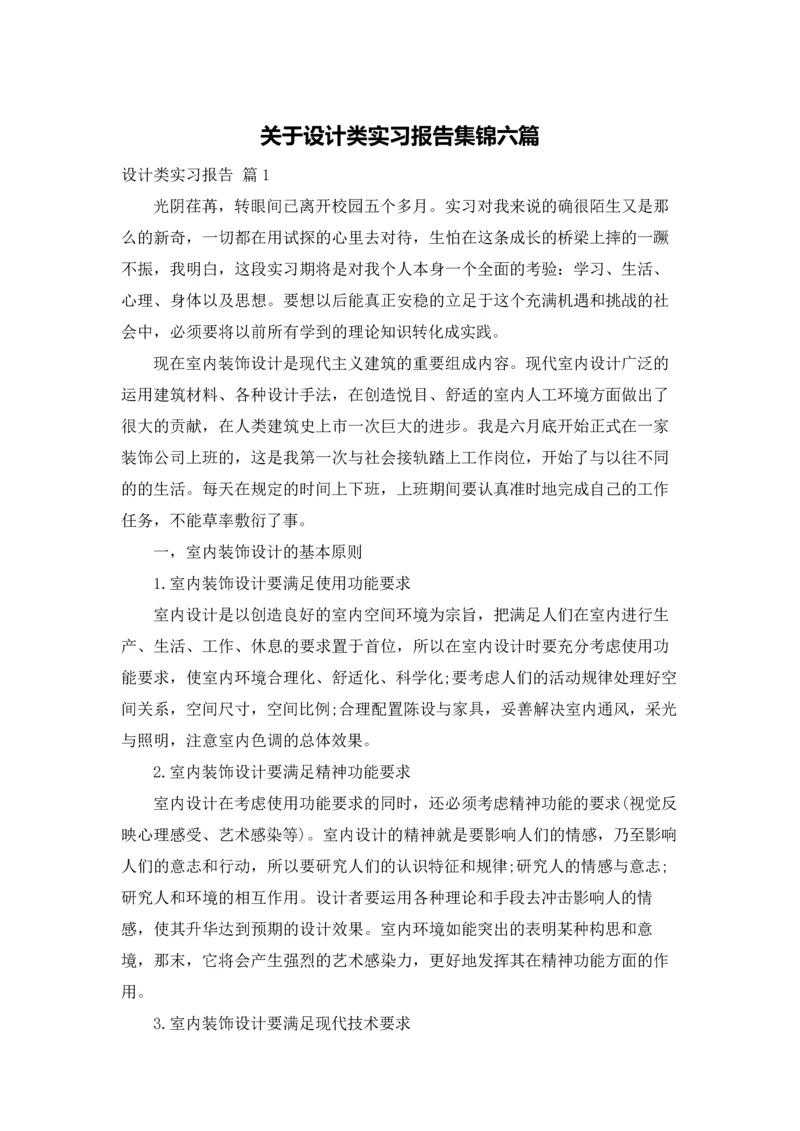 关于设计类实习报告集锦六篇

设计类实习报告 篇1

光阴荏苒，转眼间已离开校园五个多月。实习对我来说的确很陌生又是那么的新奇，一切都在用试探的心里去对待，生怕在这条成长的桥梁上摔的一蹶不振，我明白，这段实习期将是对我个人本身一个全面的考验：学习、生活、心理、身体以及思想。要想以后能真正安稳的立足于这个充满机遇和挑战的社会中，必须要将以前所有学到的理论知识转化成实践。

现在室内装饰设计是现代主义建筑的重要组成内容。现代室内设计广泛的运用建筑材料、各种设计手法，在创造悦目、舒适的室内人工环境方面做出了很大的贡献，在人类建筑史上市一次巨大的进步。我是六月底开始正式在一家装饰公司上班的，这是我第一次与社会接轨踏上工作岗位，开始了与以往不同的的生活。每天在规定的时间上下班，上班期间要认真准时地完成自己的工作任务，不能草率敷衍了事。

一，室内装饰设计的基本原则

1.室内装饰设计要满足使用功能要求

室内设计是以创造良好的室内空间环境为宗旨，把满足人们在室内进行生产、生活、工作、休息的要求置于首位，所以在室内设计时要充分考虑使用功能要求，使室内环境合理化、舒适化、科学化;要考虑人们的活动规律处理好空间关系，空间尺寸，空间比例;合理配置陈设与家具，妥善解决室内通风，采光与照明，注意室内色调的总体效果。

2.室内装饰设计要满足精神功能要求

室内设计在考虑使用功能要求的同时，还必须考虑精神功能的要求(视觉反映心理感受、艺术感染等)。室内设计的精神就是要影响人们的情感，乃至影响人们的意志和行动，所以要研究人们的认识特征和规律;研究人的情感与意志;研究人和环境的相互作用。设计者要运用各种理论和手段去冲击影响人的情感，使其升华达到预期的设计效果。室内环境如能突出的表明某种构思和意境，那末，它将会产生强烈的艺术感染力，更好地发挥其在精神功能方面的作用。

3.室内装饰设计要满足现代技术要求